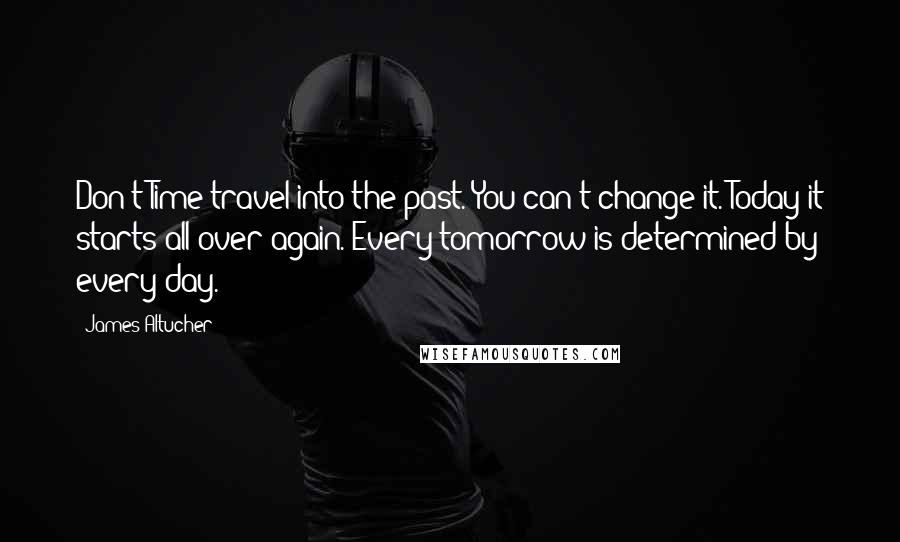 Don't Time travel into the past. You can't change it. Today it starts all over again. Every tomorrow is determined by every day.

James Altucher

WISEFAMOUSQUOTES.COM